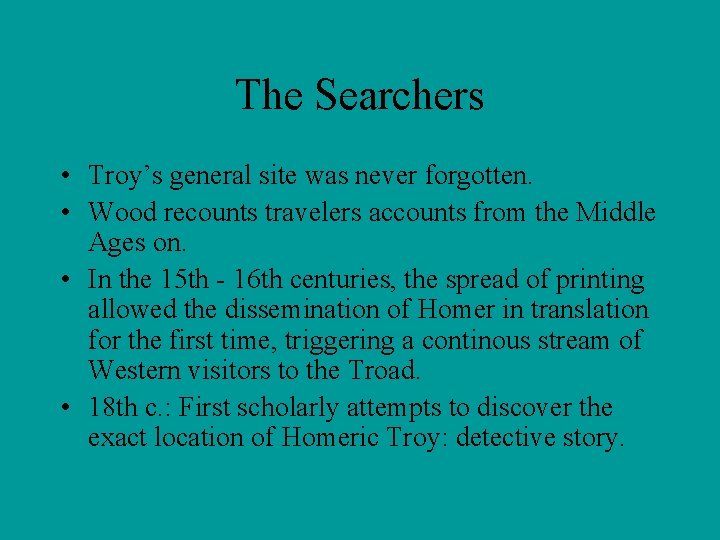 The Searchers

• Troy’s general site was never forgotten.
• Wood recounts travelers accounts from the Middle Ages on.
• In the 15th - 16th centuries, the spread of printing allowed the dissemination of Homer in translation for the first time, triggering a continous stream of Western visitors to the Troad.
• 18th c.: First scholarly attempts to discover the exact location of Homeric Troy: detective story.